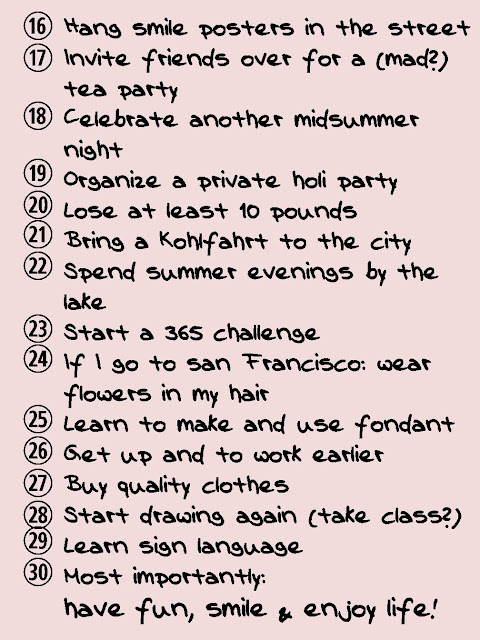 ⑯ Hang smile posters in the street
⑰ Invite friends over for a (mad?) tea party
⑱ Celebrate another midsummer night
⑲ Organize a private holi party
⑳ Lose at least 10 pounds
㉑ Bring a Kohlfahrt to the city
㉒ Spend summer evenings by the lake
㉓ Start a 365 challenge
㉔ If I go to san Francisco: wear flowers in my hair
㉕ Learn to make and use fondant
㉖ Get up and to work earlier
㉗ Buy quality clothes
㉘ Start drawing again (take class?)
㉙ Learn sign language
㉚ Most importantly:
have fun, smile & enjoy life!